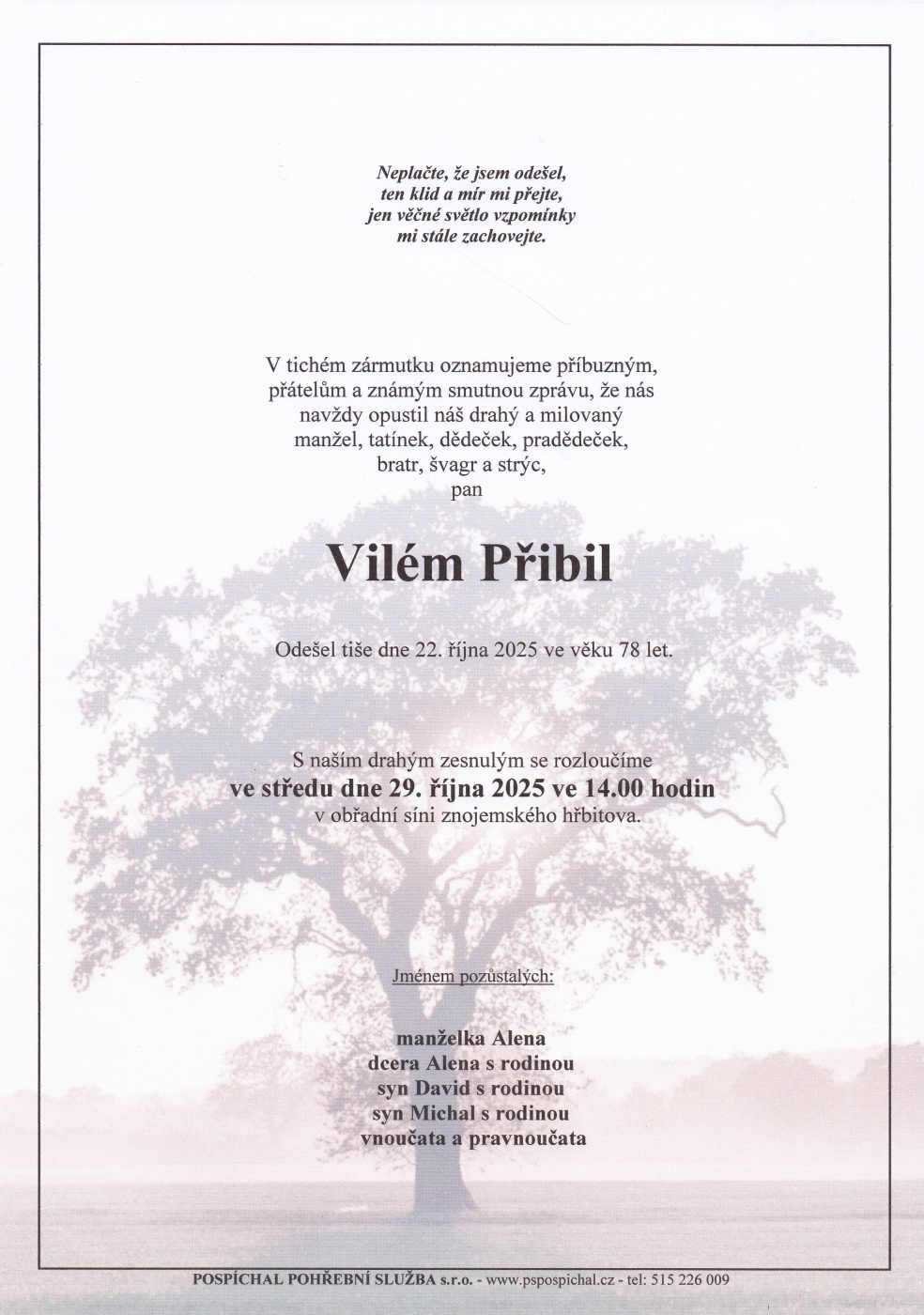 Neplačte, že jsem odešel,
ten klid a mír mi přejte,
jen věčné světlo vzpomínky
mi stále zachovejte.

V tichém zármutku oznamujeme příbuzným,
přátelům a známým smutnou zprávu, že nás
navždy opustil náš drahý a milovaný
manžel, tatínek, dědeček, pradědeček,
bratr, švagr a strýc,
pan

Vilém Přibil

Odešel tiše dne 22. října 2025 ve věku 78 let.

S naším drahým zesnulým se rozloučíme
ve středu dne 29. října 2025 ve 14.00 hodin
v obřadní síni znojemského hřbitova.

Jménem pozůstalých:

manželka Alena
dcera Alena s rodinou
syn David s rodinou
syn Michal s rodinou
vnoučata a pravnoučata

POSPÍCHAL POHŘEBNÍ SLUŽBA s.r.o. - www.pspospichal.cz - tel: 515 226 009